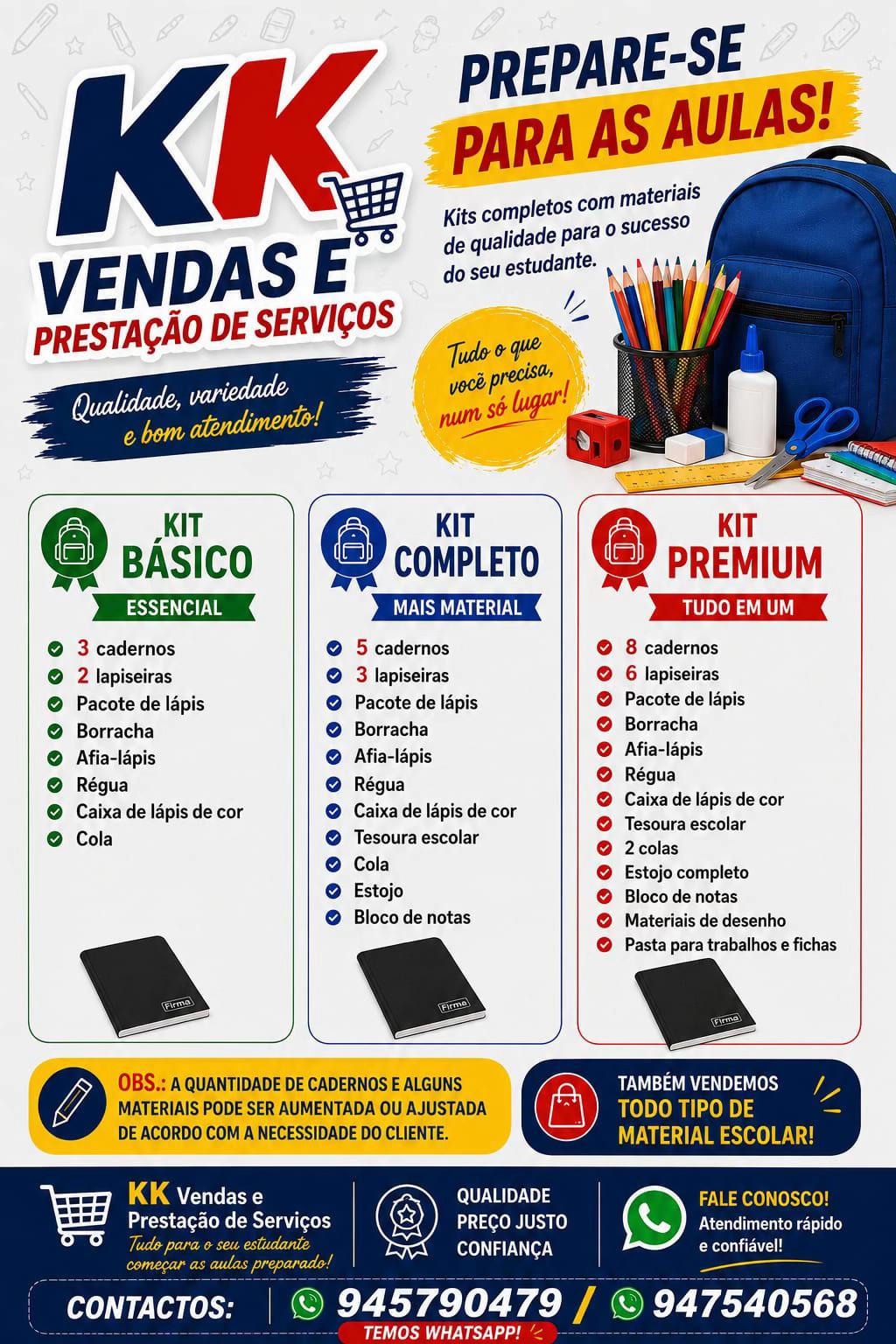 KK
VENDAS E
PRESTAÇÃO DE SERVIÇOS

Qualidade, variedade e bom atendimento!

PREPARE-SE
PARA AS AULAS!

Kits completos com materiais de qualidade para o sucesso do seu estudante.

Tudo o que você precisa, num só lugar!

KIT BÁSICO
ESSENCIAL

3 cadernos
2 lapiseiras
Pacote de lápis
Borracha
Afia-lápis
Régua
Caixa de lápis de cor
Cola

Firma

KIT COMPLETO
MAIS MATERIAL

5 cadernos
3 lapiseiras
Pacote de lápis
Borracha
Afia-lápis
Régua
Caixa de lápis de cor
Tesoura escolar
Cola
Estojo
Bloco de notas

Firma

KIT PREMIUM
TUDO EM UM

8 cadernos
6 lapiseiras
Pacote de lápis
Borracha
Afia-lápis
Régua
Caixa de lápis de cor
Tesoura escolar
2 colas
Estojo completo
Bloco de notas
Materiais de desenho
Pasta para trabalhos e fichas

Firma

OBS.: A QUANTIDADE DE CADERNOS E ALGUNS MATERIAIS PODE SER AUMENTADA OU AJUSTADA DE ACORDO COM A NECESSIDADE DO CLIENTE.

TAMBÉM VENDEMOS TODO TIPO DE MATERIAL ESCOLAR!

KK Vendas e Prestação de Serviços
Tudo para o seu estudante começar as aulas preparado!

QUALIDADE
PREÇO JUSTO
CONFIANÇA

FALE CONOSCO!
Atendimento rápido e confiável!

CONTACTOS: 945790479 / 947540568
TEMOS WHATSAPP!